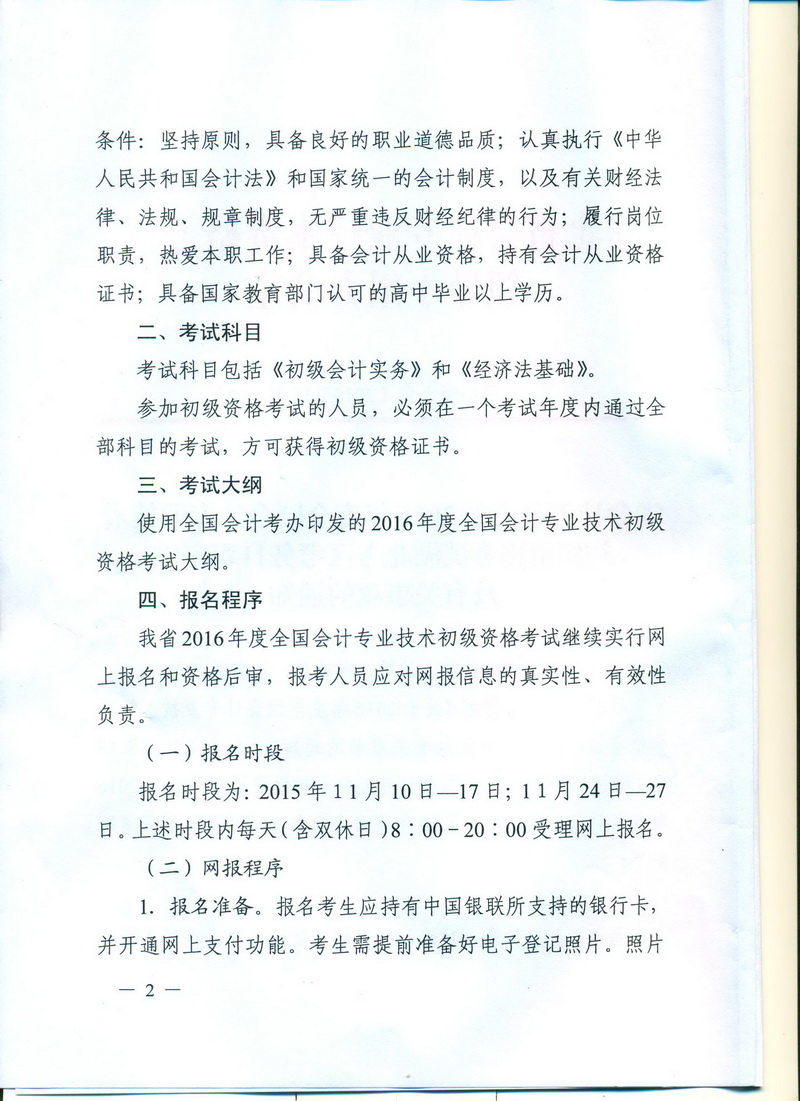 条件：坚持原则，具备良好的职业道德品质；认真执行《中华人民共和国会计法》和国家统一的会计制度，以及有关财经法律、法规、规章制度，无严重违反财经纪律的行为；履行岗位职责，热爱本职工作；具备会计从业资格，持有会计从业资格证书；具备国家教育部门认可的高中毕业以上学历。

二、考试科目

考试科目包括《初级会计实务》和《经济法基础》。

参加初级资格考试的人员，必须在一个考试年度内通过全部科目的考试，方可获得初级资格证书。

三、考试大纲

使用全国会计考办印发的2016年度全国会计专业技术初级资格考试大纲。

四、报名程序

我省2016年度全国会计专业技术初级资格考试继续实行网上报名和资格后审，报考人员应对网报信息的真实性、有效性负责。

（一）报名时段

报名时段为：2015年11月10日—17日；11月24日—27日。上述时段内每天（含双休日）8：00－20：00受理网上报名。

（二）网报程序

1. 报名准备。报名考生应持有中国银联所支持的银行卡，并开通网上支付功能。考生需提前准备好电子登记照片。照片

— 2 —